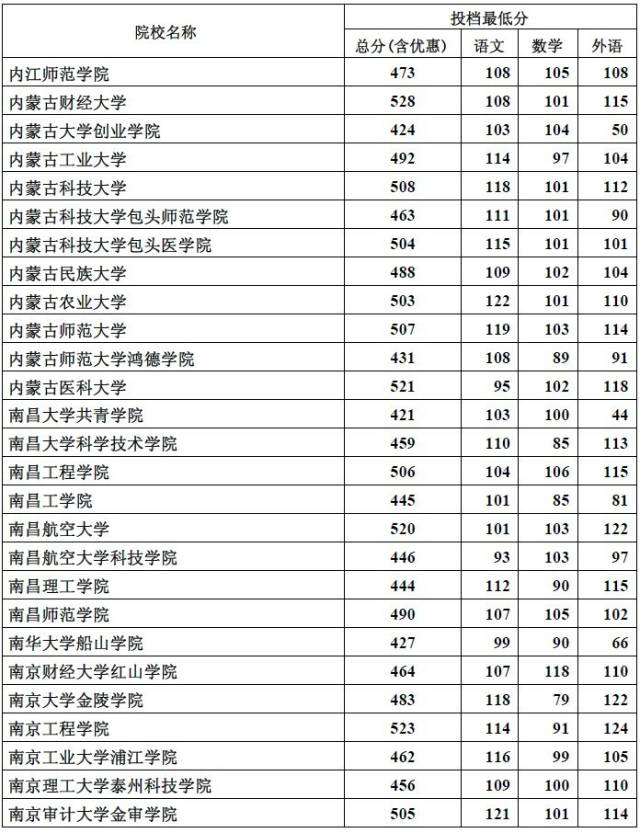 | 院校名称 | 投档最低分 | | | |
|---|---|---|---|---|
| | 总分(含优惠) | 语文 | 数学 | 外语 |
| 内江师范学院 | 473 | 108 | 105 | 108 |
| 内蒙古财经大学 | 528 | 108 | 101 | 115 |
| 内蒙古大学创业学院 | 424 | 103 | 104 | 50 |
| 内蒙古工业大学 | 492 | 114 | 97 | 104 |
| 内蒙古科技大学 | 508 | 118 | 101 | 112 |
| 内蒙古科技大学包头师范学院 | 463 | 111 | 101 | 90 |
| 内蒙古科技大学包头医学院 | 504 | 115 | 101 | 101 |
| 内蒙古民族大学 | 488 | 109 | 102 | 104 |
| 内蒙古农业大学 | 503 | 122 | 101 | 110 |
| 内蒙古师范大学 | 507 | 119 | 103 | 114 |
| 内蒙古师范大学鸿德学院 | 431 | 108 | 89 | 91 |
| 内蒙古医科大学 | 521 | 95 | 102 | 118 |
| 南昌大学共青学院 | 421 | 103 | 100 | 44 |
| 南昌大学科学技术学院 | 459 | 110 | 85 | 113 |
| 南昌工程学院 | 506 | 104 | 106 | 115 |
| 南昌工学院 | 445 | 101 | 85 | 81 |
| 南昌航空大学 | 520 | 101 | 103 | 122 |
| 南昌航空大学科技学院 | 446 | 93 | 103 | 97 |
| 南昌理工学院 | 444 | 112 | 90 | 115 |
| 南昌师范学院 | 490 | 107 | 105 | 102 |
| 南华大学船山学院 | 427 | 99 | 90 | 66 |
| 南京财经大学红山学院 | 464 | 107 | 118 | 110 |
| 南京大学金陵学院 | 483 | 118 | 79 | 122 |
| 南京工程学院 | 523 | 114 | 91 | 124 |
| 南京工业大学浦江学院 | 462 | 116 | 99 | 105 |
| 南京理工大学泰州科技学院 | 456 | 109 | 100 | 110 |
| 南京审计大学金审学院 | 505 | 121 | 101 | 114 |